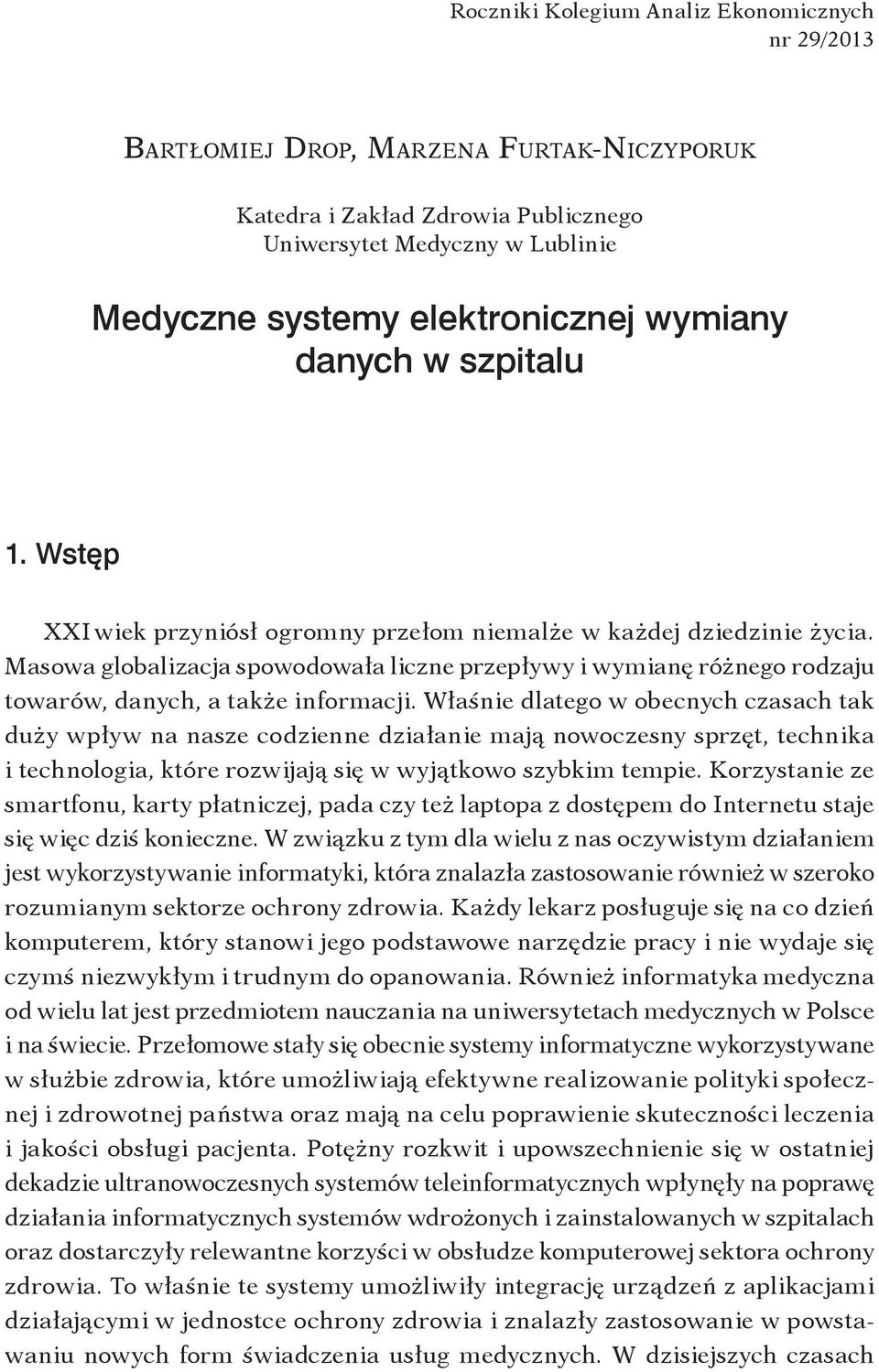 Roczniki Kolegium Analiz Ekonomicznych
nr 29/2013

Bartłomiej Drop, Marzena Furtak-Niczyporuk

Katedra i Zakład Zdrowia Publicznego
Uniwersytet Medyczny w Lublinie

Medyczne systemy elektronicznej wymiany danych w szpitalu

1. Wstęp

XXI wiek przyniósł ogromny przełom niemalże w każdej dziedzinie życia. Masowa globalizacja spowodowała liczne przepływy i wymianę różnego rodzaju towarów, danych, a także informacji. Właśnie dlatego w obecnych czasach tak duży wpływ na nasze codzienne działanie mają nowoczesny sprzęt, technika i technologia, które rozwijają się w wyjątkowo szybkim tempie. Korzystanie ze smartfonu, karty płatniczej, pada czy też laptopa z dostępem do Internetu staje się więc dziś konieczne. W związku z tym dla wielu z nas oczywistym działaniem jest wykorzystywanie informatyki, która znalazła zastosowanie również w szeroko rozumianym sektorze ochrony zdrowia. Każdy lekarz posługuje się na co dzień komputerem, który stanowi jego podstawowe narzędzie pracy i nie wydaje się czymś niezwykłym i trudnym do opanowania. Również informatyka medyczna od wielu lat jest przedmiotem nauczania na uniwersytetach medycznych w Polsce i na świecie. Przełomowe stały się obecnie systemy informatyczne wykorzystywane w służbie zdrowia, które umożliwiają efektywne realizowanie polityki społecznej i zdrowotnej państwa oraz mają na celu poprawienie skuteczności leczenia i jakości obsługi pacjenta. Potężny rozkwit i upowszechnienie się w ostatniej dekadzie ultranowoczesnych systemów teleinformatycznych wpłynęły na poprawę działania informatycznych systemów wdrożonych i zainstalowanych w szpitalach oraz dostarczyły relewantne korzyści w obsłudze komputerowej sektora ochrony zdrowia. To właśnie te systemy umożliwiły integrację urządzeń z aplikacjami działającymi w jednostce ochrony zdrowia i znalazły zastosowanie w powstawaniu nowych form świadczenia usług medycznych. W dzisiejszych czasach